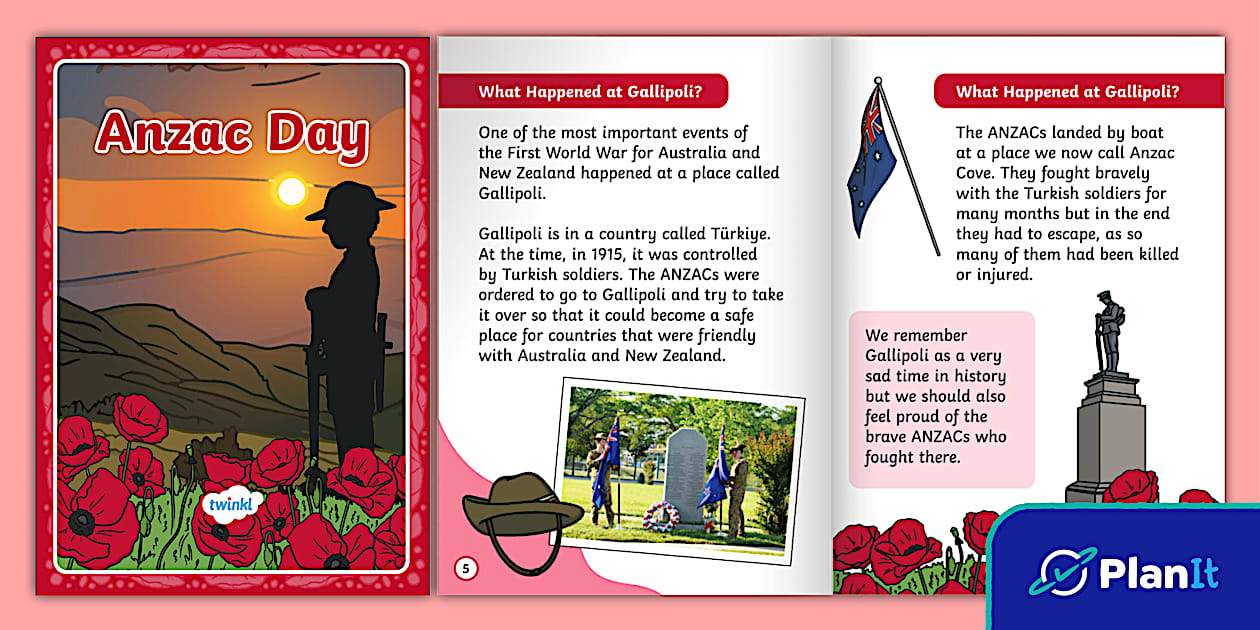 Anzac Day

twinkl

What Happened at Gallipoli?

One of the most important events of the First World War for Australia and New Zealand happened at a place called Gallipoli.

Gallipoli is in a country called Türkiye. At the time, in 1915, it was controlled by Turkish soldiers. The ANZACs were ordered to go to Gallipoli and try to take it over so that it could become a safe place for countries that were friendly with Australia and New Zealand.

5

What Happened at Gallipoli?

The ANZACs landed by boat at a place we now call Anzac Cove. They fought bravely with the Turkish soldiers for many months but in the end they had to escape, as so many of them had been killed or injured.

We remember Gallipoli as a very sad time in history but we should also feel proud of the brave ANZACs who fought there.

PlanIt